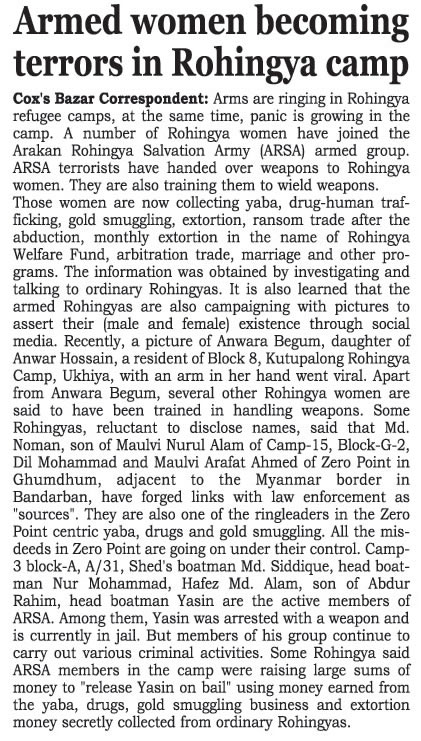 Armed women becoming terrors in Rohingya camp

Cox's Bazar Correspondent: Arms are ringing in Rohingya refugee camps, at the same time, panic is growing in the camp. A number of Rohingya women have joined the Arakan Rohingya Salvation Army (ARSA) armed group. ARSA terrorists have handed over weapons to Rohingya women. They are also training them to wield weapons.
Those women are now collecting yaba, drug-human trafficking, gold smuggling, extortion, ransom trade after the abduction, monthly extortion in the name of Rohingya Welfare Fund, arbitration trade, marriage and other programs. The information was obtained by investigating and talking to ordinary Rohingyas. It is also learned that the armed Rohingyas are also campaigning with pictures to assert their (male and female) existence through social media. Recently, a picture of Anwara Begum, daughter of Anwar Hossain, a resident of Block 8, Kutupalong Rohingya Camp, Ukhiya, with an arm in her hand went viral. Apart from Anwara Begum, several other Rohingya women are said to have been trained in handling weapons. Some Rohingyas, reluctant to disclose names, said that Md. Noman, son of Maulvi Nurul Alam of Camp-15, Block-G-2, Dil Mohammad and Maulvi Arafat Ahmed of Zero Point in Ghumdhum, adjacent to the Myanmar border in Bandarban, have forged links with law enforcement as "sources". They are also one of the ringleaders in the Zero Point centric yaba, drugs and gold smuggling. All the misdeeds in Zero Point are going on under their control. Camp-3 block-A, A/31, Shed's boatman Md. Siddique, head boatman Nur Mohammad, Hafez Md. Alam, son of Abdur Rahim, head boatman Yasin are the active members of ARSA. Among them, Yasin was arrested with a weapon and is currently in jail. But members of his group continue to carry out various criminal activities. Some Rohingya said ARSA members in the camp were raising large sums of money to "release Yasin on bail" using money earned from the yaba, drugs, gold smuggling business and extortion money secretly collected from ordinary Rohingyas.